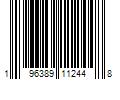 1 96389 11244 8